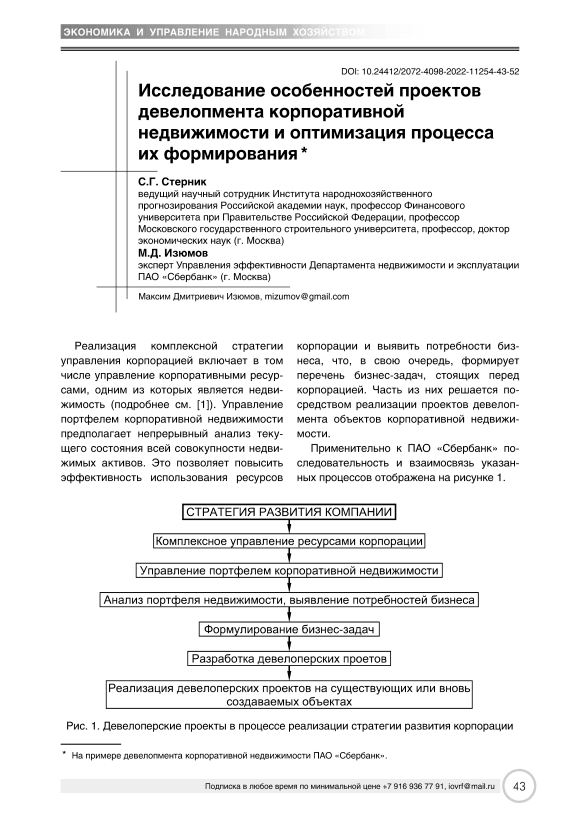 ЭКОНОМИКА И УПРАВЛЕНИЕ НАРОДНЫМ ХОЗЯЙСТВОМ

DOI: 10.24412/2072-4098-2022-11254-43-52

Исследование особенностей проектов девелопмента корпоративной недвижимости и оптимизация процесса их формирования *

С.Г. Стерник
ведущий научный сотрудник Института народнохозяйственного прогнозирования Российской академии наук, профессор Финансового университета при Правительстве Российской Федерации, профессор Московского государственного строительного университета, профессор, доктор экономических наук (г. Москва)

М.Д. Изюмов
эксперт Управления эффективности Департамента недвижимости и эксплуатации ПАО «Сбербанк» (г. Москва)

Максим Дмитриевич Изюмов, mizumov@gmail.com

Реализация комплексной стратегии управления корпорацией включает в том числе управление корпоративными ресурсами, одним из которых является недвижимость (подробнее см. [1]). Управление портфелем корпоративной недвижимости предполагает непрерывный анализ текущего состояния всей совокупности недвижимых активов. Это позволяет повысить эффективность использования ресурсов корпорации и выявить потребности бизнеса, что, в свою очередь, формирует перечень бизнес-задач, стоящих перед корпорацией. Часть из них решается посредством реализации проектов девелопмента объектов корпоративной недвижимости.

Применительно к ПАО «Сбербанк» последовательность и взаимосвязь указанных процессов отображена на рисунке 1.

СТРАТЕГИЯ РАЗВИТИЯ КОМПАНИИ

Комплексное управление ресурсами корпорации

Управление портфелем корпоративной недвижимости

Анализ портфеля недвижимости, выявление потребностей бизнеса

Формулирование бизнес-задач

Разработка девелоперских проетов

Реализация девелоперских проектов на существующих или вновь создаваемых объектах

Рис. 1. Девелоперские проекты в процессе реализации стратегии развития корпорации

* На примере девелопмента корпоративной недвижимости ПАО «Сбербанк».

Подписка в любое время по минимальной цене +7 916 936 77 91, iovrf@mail.ru 43